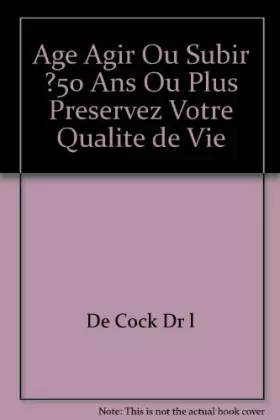 Age Agir Ou Subir ?50 Ans Ou Plus Preservez Votre Qualite de Vie

De Cock Dr l

Note: This is not the actual book cover